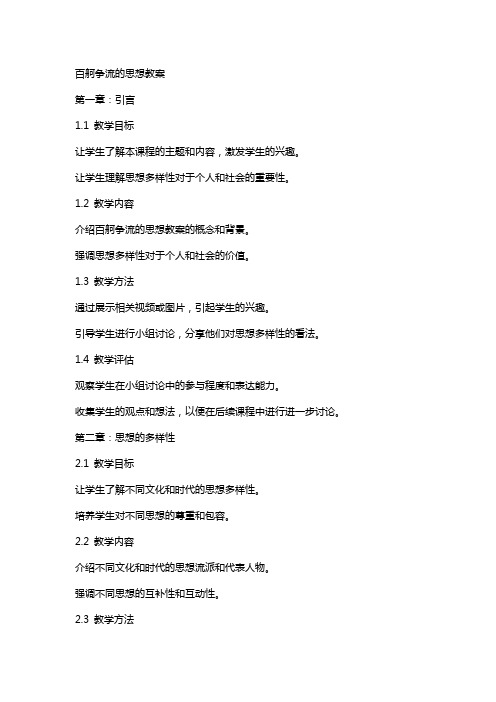 百舸争流的思想教案

第一章：引言

1.1 教学目标

让学生了解本课程的主题和内容，激发学生的兴趣。

让学生理解思想多样性对于个人和社会的重要性。

1.2 教学内容

介绍百舸争流的思想教案的概念和背景。

强调思想多样性对于个人和社会的价值。

1.3 教学方法

通过展示相关视频或图片，引起学生的兴趣。

引导学生进行小组讨论，分享他们对思想多样性的看法。

1.4 教学评估

观察学生在小组讨论中的参与程度和表达能力。

收集学生的观点和想法，以便在后续课程中进行进一步讨论。

第二章：思想的多样性

2.1 教学目标

让学生了解不同文化和时代的思想多样性。

培养学生对不同思想的尊重和包容。

2.2 教学内容

介绍不同文化和时代的思想流派和代表人物。

强调不同思想的互补性和互动性。

2.3 教学方法